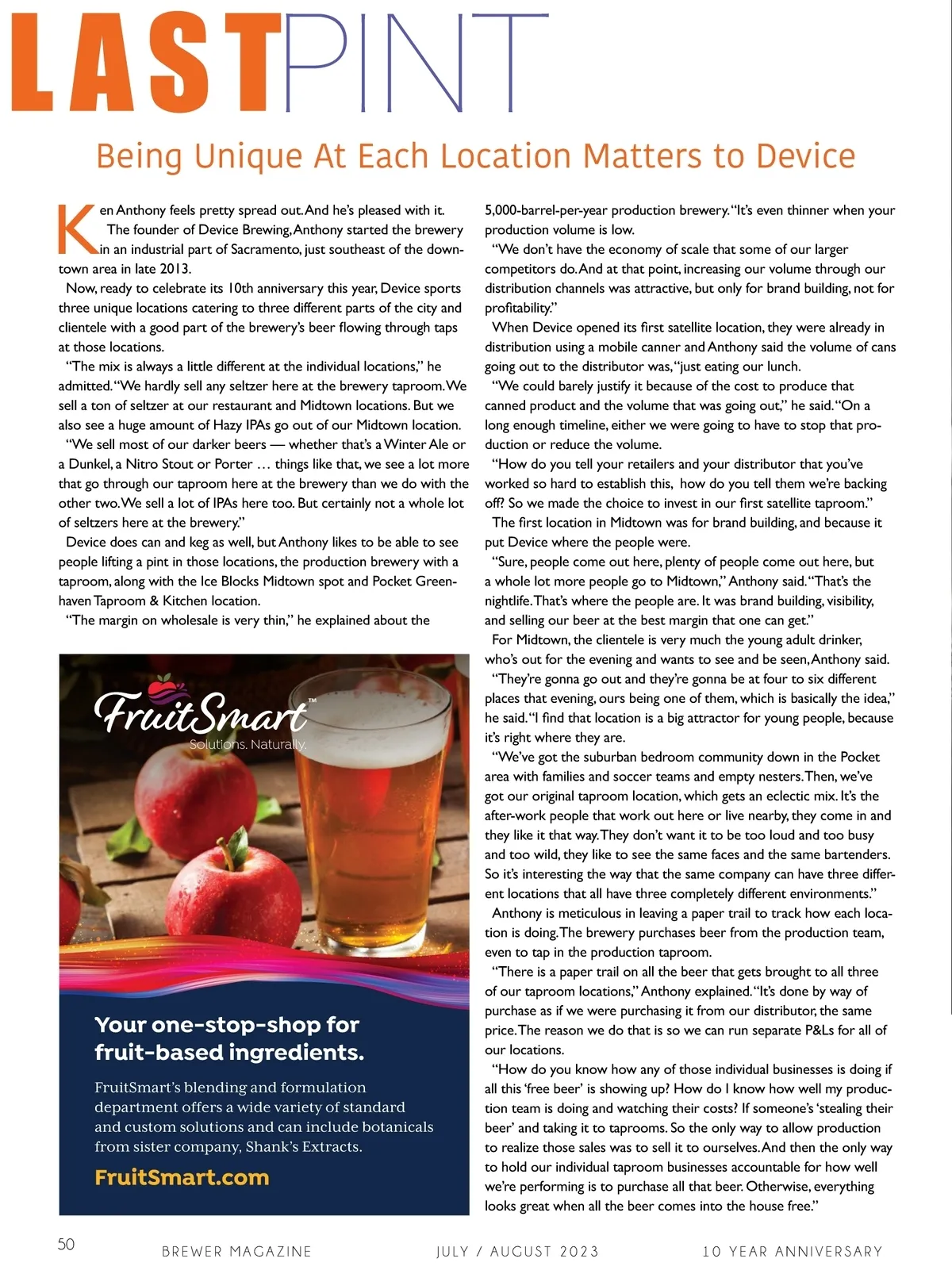 LASTPINT

Being Unique At Each Location Matters to Device

Ken Anthony feels pretty spread out. And he's pleased with it. The founder of Device Brewing, Anthony started the brewery in an industrial part of Sacramento, just southeast of the downtown area in late 2013.

Now, ready to celebrate its 10th anniversary this year, Device sports three unique locations catering to three different parts of the city and clientele with a good part of the brewery's beer flowing through taps at those locations.

"The mix is always a little different at the individual locations," he admitted. "We hardly sell any seltzer here at the brewery taproom. We sell a ton of seltzer at our restaurant and Midtown locations. But we also see a huge amount of Hazy IPAs go out of our Midtown location.

"We sell most of our darker beers — whether that's a Winter Ale or a Dunkel, a Nitro Stout or Porter … things like that, we see a lot more that go through our taproom here at the brewery than we do with the other two. We sell a lot of IPAs here too. But certainly not a whole lot of seltzers here at the brewery."

Device does can and keg as well, but Anthony likes to be able to see people lifting a pint in those locations, the production brewery with a taproom, along with the Ice Blocks Midtown spot and Pocket Greenhaven Taproom & Kitchen location.

"The margin on wholesale is very thin," he explained about the

FruitSmart™
Solutions. Naturally.

Your one-stop-shop for fruit-based ingredients.

FruitSmart's blending and formulation department offers a wide variety of standard and custom solutions and can include botanicals from sister company, Shank's Extracts.

FruitSmart.com

5,000-barrel-per-year production brewery. "It's even thinner when your production volume is low.

"We don't have the economy of scale that some of our larger competitors do. And at that point, increasing our volume through our distribution channels was attractive, but only for brand building, not for profitability."

When Device opened its first satellite location, they were already in distribution using a mobile canner and Anthony said the volume of cans going out to the distributor was, "just eating our lunch.

"We could barely justify it because of the cost to produce that canned product and the volume that was going out," he said. "On a long enough timeline, either we were going to have to stop that production or reduce the volume.

"How do you tell your retailers and your distributor that you've worked so hard to establish this, how do you tell them we're backing off? So we made the choice to invest in our first satellite taproom."

The first location in Midtown was for brand building, and because it put Device where the people were.

"Sure, people come out here, plenty of people come out here, but a whole lot more people go to Midtown," Anthony said. "That's the nightlife. That's where the people are. It was brand building, visibility, and selling our beer at the best margin that one can get."

For Midtown, the clientele is very much the young adult drinker, who's out for the evening and wants to see and be seen, Anthony said.

"They're gonna go out and they're gonna be at four to six different places that evening, ours being one of them, which is basically the idea," he said. "I find that location is a big attractor for young people, because it's right where they are.

"We've got the suburban bedroom community down in the Pocket area with families and soccer teams and empty nesters. Then, we've got our original taproom location, which gets an eclectic mix. It's the after-work people that work out here or live nearby, they come in and they like it that way. They don't want it to be too loud and too busy and too wild, they like to see the same faces and the same bartenders. So it's interesting the way that the same company can have three different locations that all have three completely different environments."

Anthony is meticulous in leaving a paper trail to track how each location is doing. The brewery purchases beer from the production team, even to tap in the production taproom.

"There is a paper trail on all the beer that gets brought to all three of our taproom locations," Anthony explained. "It's done by way of purchase as if we were purchasing it from our distributor, the same price. The reason we do that is so we can run separate P&Ls for all of our locations.

"How do you know how any of those individual businesses is doing if all this 'free beer' is showing up? How do I know how well my production team is doing and watching their costs? If someone's 'stealing their beer' and taking it to taprooms. So the only way to allow production to realize those sales was to sell it to ourselves. And then the only way to hold our individual taproom businesses accountable for how well we're performing is to purchase all that beer. Otherwise, everything looks great when all the beer comes into the house free."

50 BREWER MAGAZINE JULY / AUGUST 2023 10 YEAR ANNIVERSARY